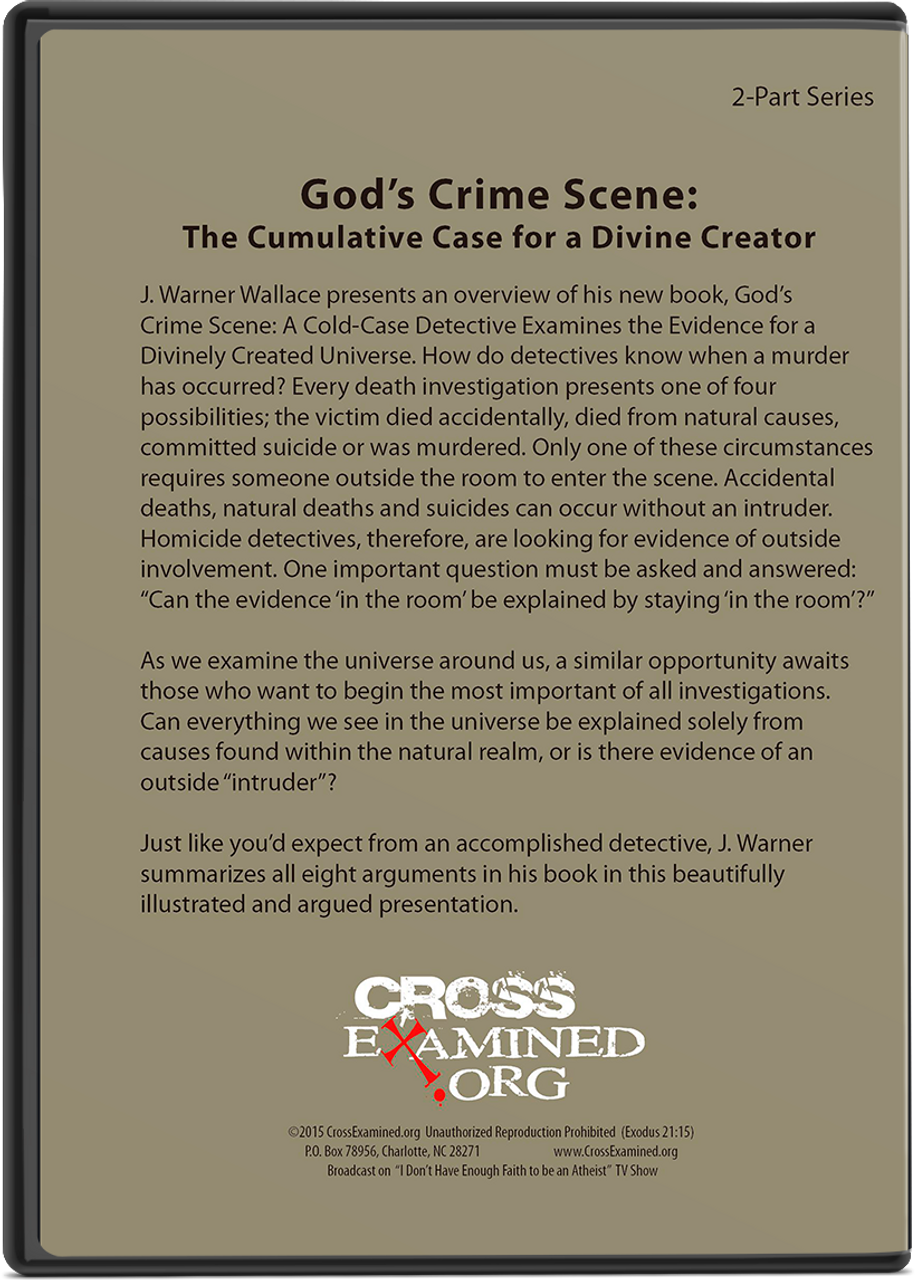 2-Part Series

God's Crime Scene:
The Cumulative Case for a Divine Creator

J. Warner Wallace presents an overview of his new book, God's Crime Scene: A Cold-Case Detective Examines the Evidence for a Divinely Created Universe. How do detectives know when a murder has occurred? Every death investigation presents one of four possibilities; the victim died accidentally, died from natural causes, committed suicide or was murdered. Only one of these circumstances requires someone outside the room to enter the scene. Accidental deaths, natural deaths and suicides can occur without an intruder. Homicide detectives, therefore, are looking for evidence of outside involvement. One important question must be asked and answered: "Can the evidence 'in the room' be explained by staying 'in the room'?"

As we examine the universe around us, a similar opportunity awaits those who want to begin the most important of all investigations. Can everything we see in the universe be explained solely from causes found within the natural realm, or is there evidence of an outside "intruder"?

Just like you'd expect from an accomplished detective, J. Warner summarizes all eight arguments in his book in this beautifully illustrated and argued presentation.

CROSS
EXAMINED
.ORG

©2015 CrossExamined.org Unauthorized Reproduction Prohibited (Exodus 21:15)
P.O. Box 78956, Charlotte, NC 28271 www.CrossExamined.org
Broadcast on "I Don't Have Enough Faith to be an Atheist" TV Show